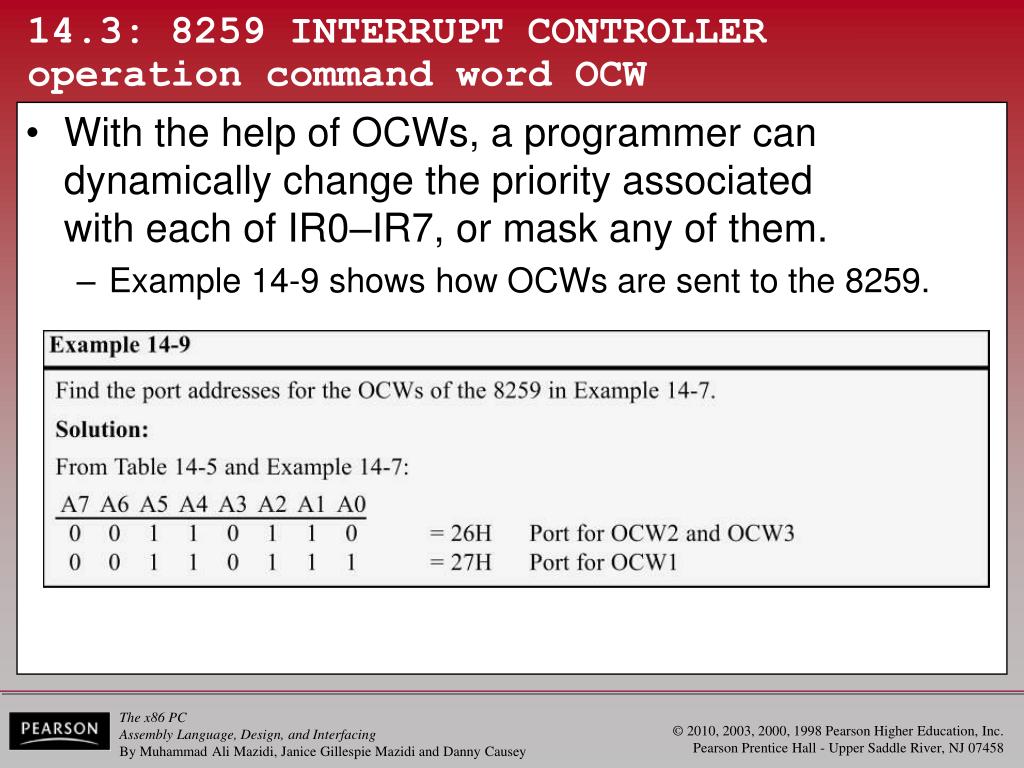 14.3: 8259 INTERRUPT CONTROLLER
operation command word OCW

• With the help of OCWs, a programmer can dynamically change the priority associated with each of IR0–IR7, or mask any of them.
– Example 14-9 shows how OCWs are sent to the 8259.

Example 14-9

Find the port addresses for the OCWs of the 8259 in Example 14-7.

Solution:

From Table 14-5 and Example 14-7:

| A7 | A6 | A5 | A4 | A3 | A2 | A1 | A0 | | |
|---|---|---|---|---|---|---|---|---|---|
| 0 | 0 | 1 | 1 | 0 | 1 | 1 | 0 | = 26H | Port for OCW2 and OCW3 |
| 0 | 0 | 1 | 1 | 0 | 1 | 1 | 1 | = 27H | Port for OCW1 |

PEARSON

The x86 PC
Assembly Language, Design, and Interfacing
By Muhammad Ali Mazidi, Janice Gillespie Mazidi and Danny Causey

© 2010, 2003, 2000, 1998 Pearson Higher Education, Inc.
Pearson Prentice Hall - Upper Saddle River, NJ 07458